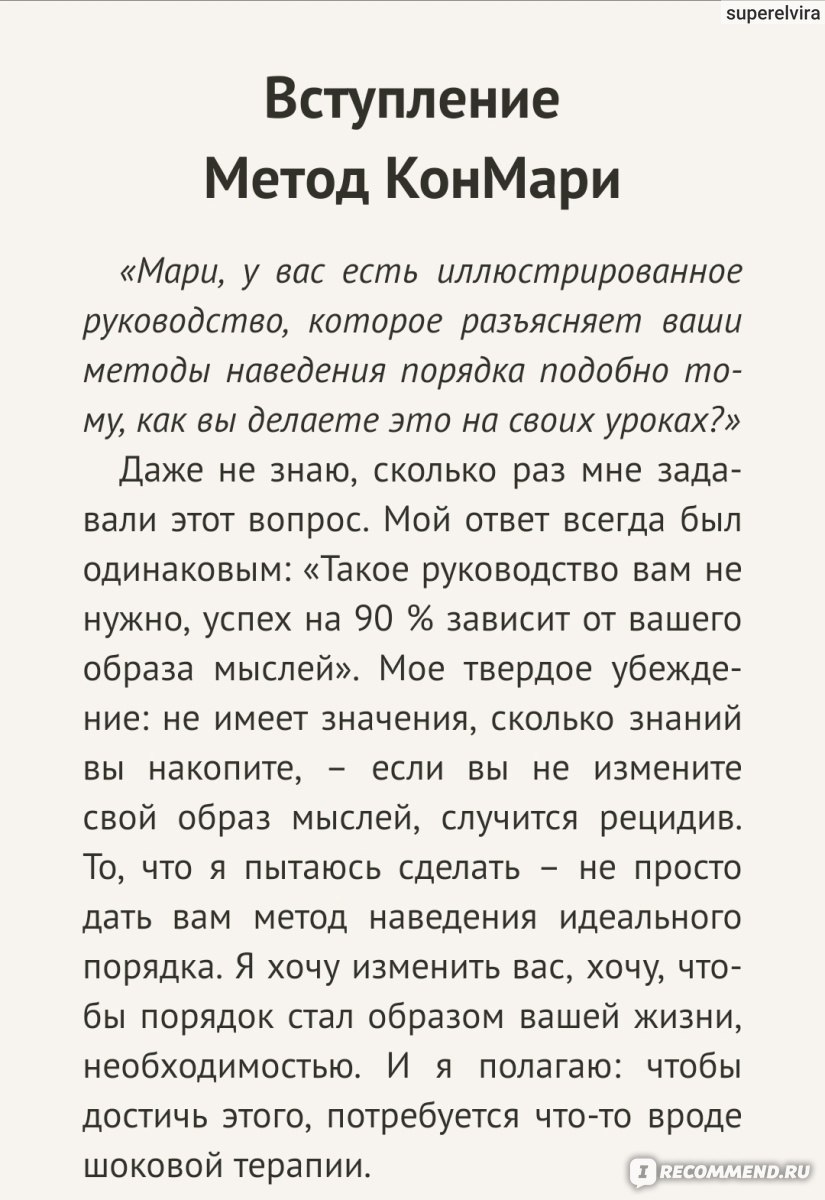 superelvira

Вступление
Метод КонМари

«Мари, у вас есть иллюстрированное руководство, которое разъясняет ваши методы наведения порядка подобно тому, как вы делаете это на своих уроках?»

Даже не знаю, сколько раз мне задавали этот вопрос. Мой ответ всегда был одинаковым: «Такое руководство вам не нужно, успех на 90 % зависит от вашего образа мыслей». Мое твердое убеждение: не имеет значения, сколько знаний вы накопите, – если вы не измените свой образ мыслей, случится рецидив. То, что я пытаюсь сделать – не просто дать вам метод наведения идеального порядка. Я хочу изменить вас, хочу, чтобы порядок стал образом вашей жизни, необходимостью. И я полагаю: чтобы достичь этого, потребуется что-то вроде шоковой терапии.

RECOMMEND.RU